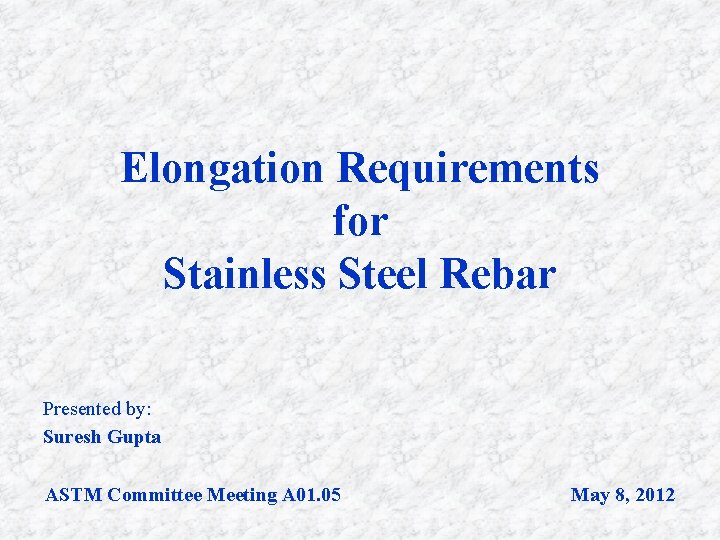 Elongation Requirements
for
Stainless Steel Rebar

Presented by:
Suresh Gupta

ASTM Committee Meeting A01.05

May 8, 2012